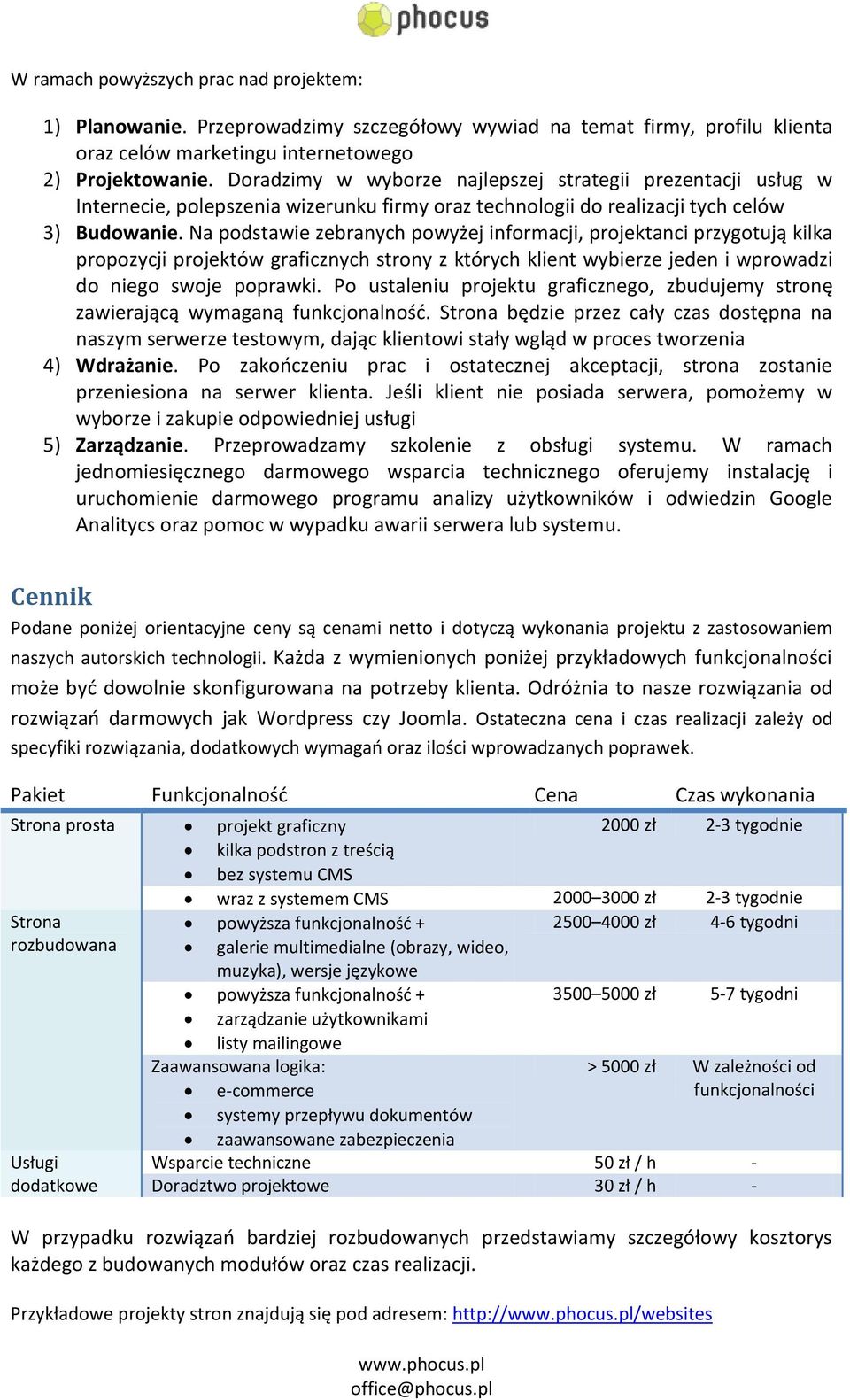 phocus

W ramach powyższych prac nad projektem:

1) Planowanie. Przeprowadzimy szczegółowy wywiad na temat firmy, profilu klienta oraz celów marketingu internetowego
2) Projektowanie. Doradzimy w wyborze najlepszej strategii prezentacji usług w Internecie, polepszenia wizerunku firmy oraz technologii do realizacji tych celów
3) Budowanie. Na podstawie zebranych powyżej informacji, projektanci przygotują kilka propozycji projektów graficznych strony z których klient wybierze jeden i wprowadzi do niego swoje poprawki. Po ustaleniu projektu graficznego, zbudujemy stronę zawierającą wymaganą funkcjonalność. Strona będzie przez cały czas dostępna na naszym serwerze testowym, dając klientowi stały wgląd w proces tworzenia
4) Wdrażanie. Po zakończeniu prac i ostatecznej akceptacji, strona zostanie przeniesiona na serwer klienta. Jeśli klient nie posiada serwera, pomożemy w wyborze i zakupie odpowiedniej usługi
5) Zarządzanie. Przeprowadzamy szkolenie z obsługi systemu. W ramach jednomiesięcznego darmowego wsparcia technicznego oferujemy instalację i uruchomienie darmowego programu analizy użytkowników i odwiedzin Google Analitycs oraz pomoc w wypadku awarii serwera lub systemu.

Cennik

Podane poniżej orientacyjne ceny są cenami netto i dotyczą wykonania projektu z zastosowaniem naszych autorskich technologii. Każda z wymienionych poniżej przykładowych funkcjonalności może być dowolnie skonfigurowana na potrzeby klienta. Odróżnia to nasze rozwiązania od rozwiązań darmowych jak Wordpress czy Joomla. Ostateczna cena i czas realizacji zależy od specyfiki rozwiązania, dodatkowych wymagań oraz ilości wprowadzanych poprawek.

| Pakiet | Funkcjonalność | Cena | Czas wykonania |
|---|---|---|---|
| Strona prosta | • projekt graficzny • kilka podstron z treścią • bez systemu CMS | 2000 zł | 2-3 tygodnie |
| | • wraz z systemem CMS | 2000–3000 zł | 2-3 tygodnie |
| Strona rozbudowana | • powyższa funkcjonalność + • galerie multimedialne (obrazy, wideo, muzyka), wersje językowe | 2500–4000 zł | 4-6 tygodni |
| | • powyższa funkcjonalność + • zarządzanie użytkownikami • listy mailingowe | 3500–5000 zł | 5-7 tygodni |
| | Zaawansowana logika: • e-commerce • systemy przepływu dokumentów • zaawansowane zabezpieczenia | > 5000 zł | W zależności od funkcjonalności |
| Usługi dodatkowe | Wsparcie techniczne | 50 zł / h | - |
| | Doradztwo projektowe | 30 zł / h | - |

W przypadku rozwiązań bardziej rozbudowanych przedstawiamy szczegółowy kosztorys każdego z budowanych modułów oraz czas realizacji.

Przykładowe projekty stron znajdują się pod adresem: http://www.phocus.pl/websites

www.phocus.pl
office@phocus.pl